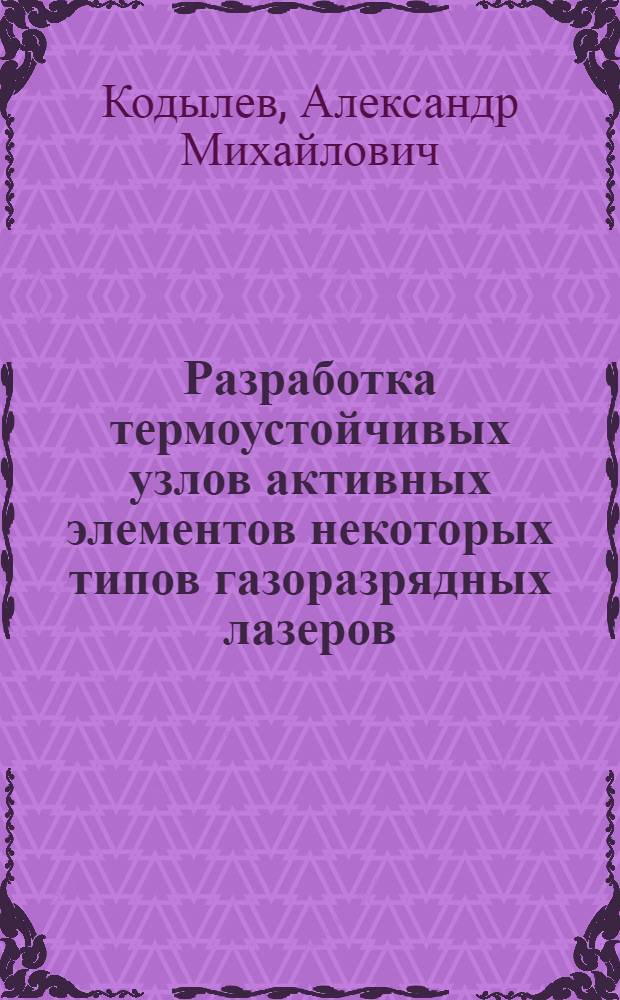 Кодылев, Александр Михайлович

Разработка термоустойчивых узлов активных элементов некоторых типов газоразрядных лазеров